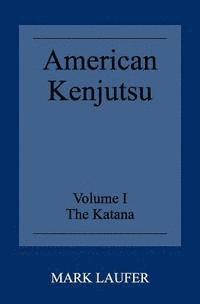 American Kenjutsu

Volume I
The Katana

MARK LAUFER